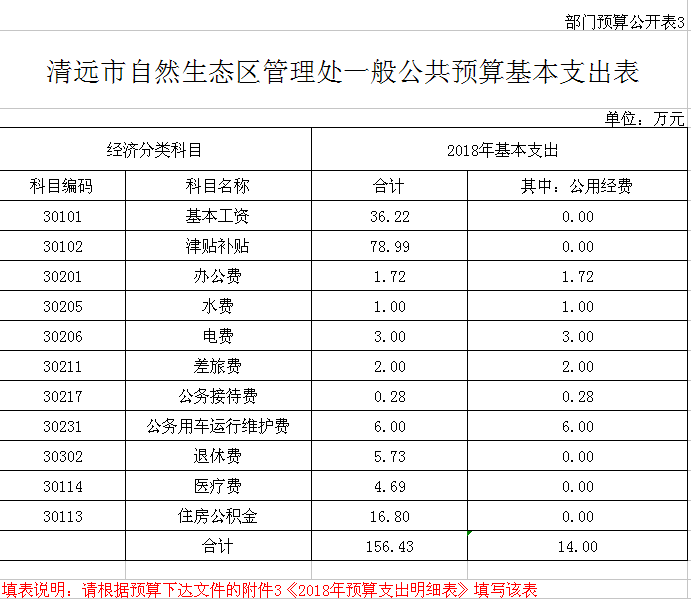 部门预算公开表3

清远市自然生态区管理处一般公共预算基本支出表

单位：万元

| 经济分类科目 | | 2018年基本支出 | |
|---|---|---|---|
| 科目编码 | 科目名称 | 合计 | 其中：公用经费 |
| 30101 | 基本工资 | 36.22 | 0.00 |
| 30102 | 津贴补贴 | 78.99 | 0.00 |
| 30201 | 办公费 | 1.72 | 1.72 |
| 30205 | 水费 | 1.00 | 1.00 |
| 30206 | 电费 | 3.00 | 3.00 |
| 30211 | 差旅费 | 2.00 | 2.00 |
| 30217 | 公务接待费 | 0.28 | 0.28 |
| 30231 | 公务用车运行维护费 | 6.00 | 6.00 |
| 30302 | 退休费 | 5.73 | 0.00 |
| 30114 | 医疗费 | 4.69 | 0.00 |
| 30113 | 住房公积金 | 16.80 | 0.00 |
| | 合计 | 156.43 | 14.00 |

填表说明：请根据预算下达文件的附件3《2018年预算支出明细表》填写该表